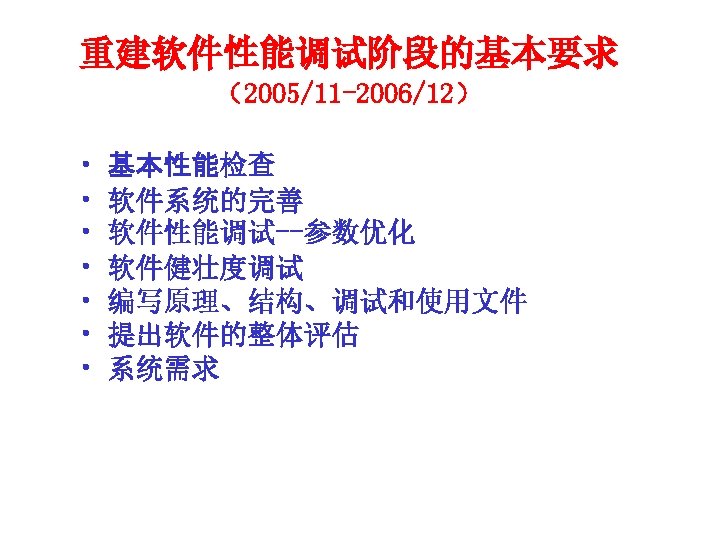 重建软件性能调试阶段的基本要求

（2005/11-2006/12）

• 基本性能检查
• 软件系统的完善
• 软件性能调试--参数优化
• 软件健壮度调试
• 编写原理、结构、调试和使用文件
• 提出软件的整体评估
• 系统需求